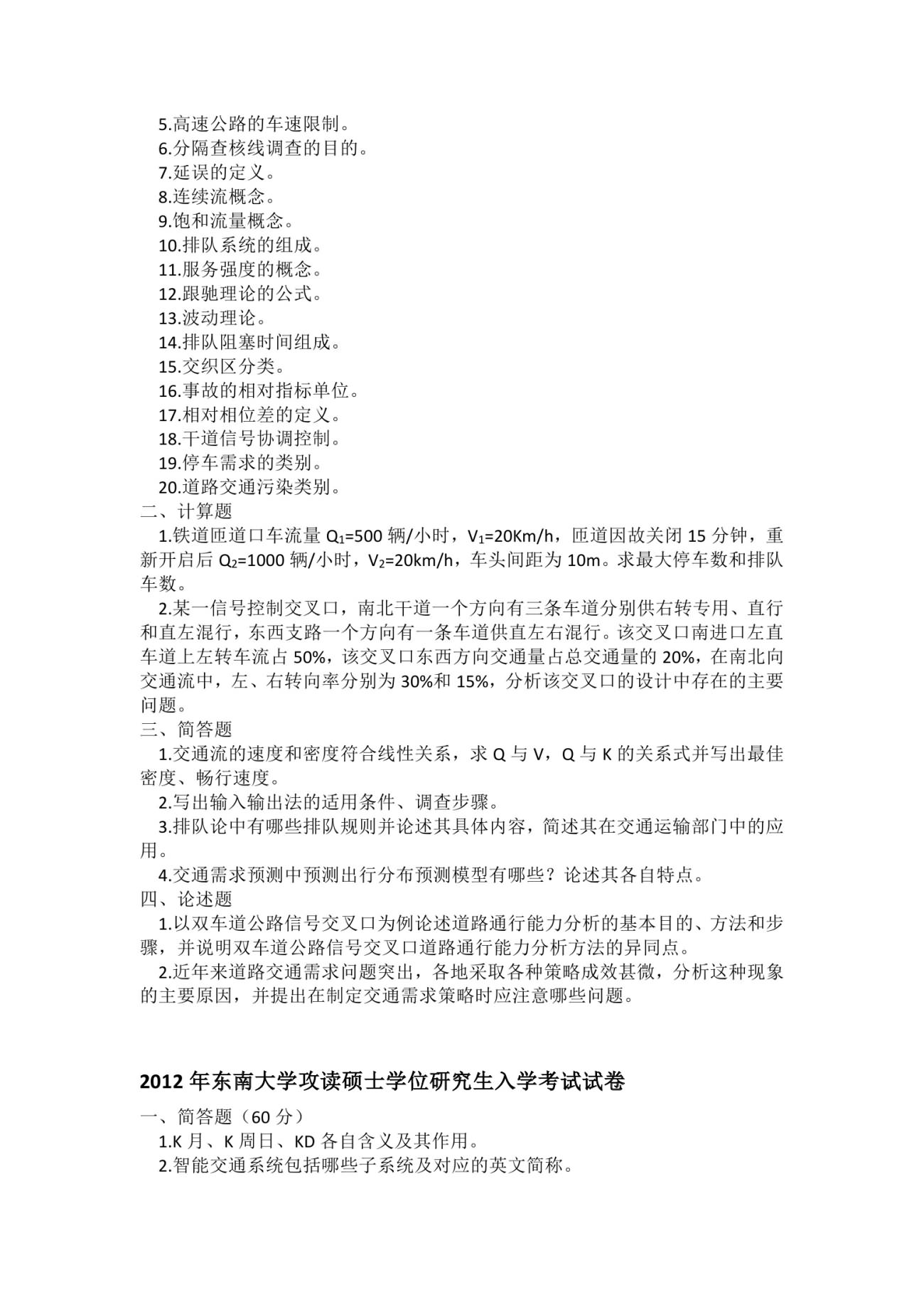 5.高速公路的车速限制。
6.分隔查核线调查的目的。
7.延误的定义。
8.连续流概念。
9.饱和流量概念。
10.排队系统的组成。
11.服务强度的概念。
12.跟驰理论的公式。
13.波动理论。
14.排队阻塞时间组成。
15.交织区分类。
16.事故的相对指标单位。
17.相对相位差的定义。
18.干道信号协调控制。
19.停车需求的类别。
20.道路交通污染类别。
二、计算题
1.铁道匝道口车流量 $Q_1$=500 辆/小时，$V_1$=20Km/h，匝道因故关闭 15 分钟，重新开启后 $Q_2$=1000 辆/小时，$V_2$=20km/h，车头间距为 10m。求最大停车数和排队车数。
2.某一信号控制交叉口，南北干道一个方向有三条车道分别供右转专用、直行和直左混行，东西支路一个方向有一条车道供直左右混行。该交叉口南进口左直车道上左转车流占 50%，该交叉口东西方向交通量占总交通量的 20%，在南北向交通流中，左、右转向率分别为 30%和 15%，分析该交叉口的设计中存在的主要问题。
三、简答题
1.交通流的速度和密度符合线性关系，求 Q 与 V，Q 与 K 的关系式并写出最佳密度、畅行速度。
2.写出输入输出法的适用条件、调查步骤。
3.排队论中有哪些排队规则并论述其具体内容，简述其在交通运输部门中的应用。
4.交通需求预测中预测出行分布预测模型有哪些？论述其各自特点。
四、论述题
1.以双车道公路信号交叉口为例论述道路通行能力分析的基本目的、方法和步骤，并说明双车道公路信号交叉口道路通行能力分析方法的异同点。
2.近年来道路交通需求问题突出，各地采取各种策略成效甚微，分析这种现象的主要原因，并提出在制定交通需求策略时应注意哪些问题。

2012 年东南大学攻读硕士学位研究生入学考试试卷
一、简答题（60 分）
1.K 月、K 周日、KD 各自含义及其作用。
2.智能交通系统包括哪些子系统及对应的英文简称。